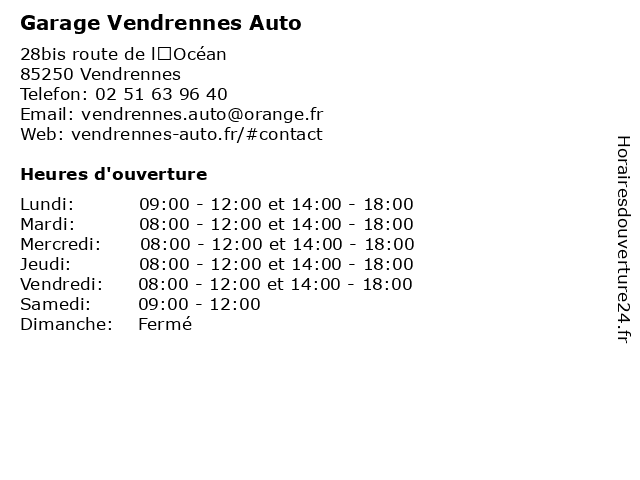 Garage Vendrennes Auto

28bis route de l□Océan
85250 Vendrennes
Telefon: 02 51 63 96 40
Email: vendrennes.auto@orange.fr
Web: vendrennes-auto.fr/#contact

Heures d'ouverture

| | |
|---|---|
| Lundi: | 09:00 - 12:00 et 14:00 - 18:00 |
| Mardi: | 08:00 - 12:00 et 14:00 - 18:00 |
| Mercredi: | 08:00 - 12:00 et 14:00 - 18:00 |
| Jeudi: | 08:00 - 12:00 et 14:00 - 18:00 |
| Vendredi: | 08:00 - 12:00 et 14:00 - 18:00 |
| Samedi: | 09:00 - 12:00 |
| Dimanche: | Fermé |

Horairesdouverture24.fr